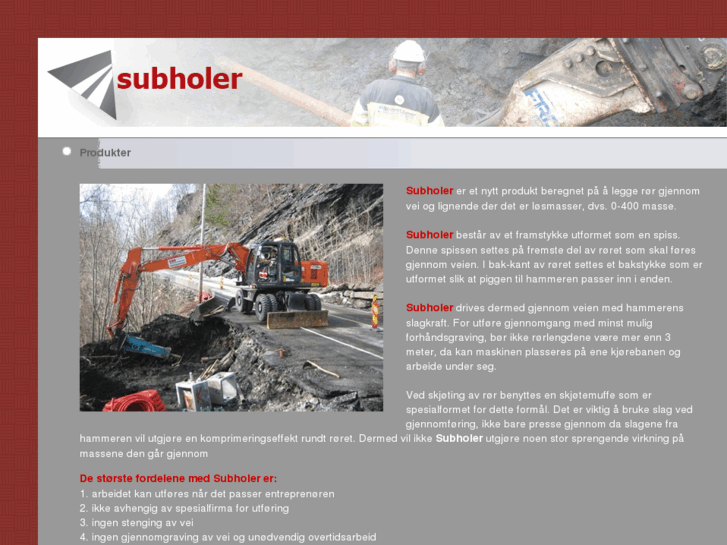 subholer

Produkter

Subholer er et nytt produkt beregnet på å legge rør gjennom vei og lignende der det er løsmasser, dvs. 0-400 masse.

Subholer består av et framstykke utformet som en spiss. Denne spissen settes på fremste del av røret som skal føres gjennom veien. I bak-kant av røret settes et bakstykke som er utformet slik at piggen til hammeren passer inn i enden.

Subholer drives dermed gjennom veien med hammerens slagkraft. For utføre gjennomgang med minst mulig forhåndsgraving, bør ikke rørlengdene være mer enn 3 meter, da kan maskinen plasseres på ene kjørebanen og arbeide under seg.

Ved skjøting av rør benyttes en skjøtemuffe som er spesialformet for dette formål. Det er viktig å bruke slag ved gjennomføring, ikke bare presse gjennom da slagene fra hammeren vil utgjøre en komprimeringseffekt rundt røret. Dermed vil ikke Subholer utgjøre noen stor sprengende virkning på massene den går gjennom

De største fordelene med Subholer er:
1. arbeidet kan utføres når det passer entreprenøren
2. ikke avhengig av spesialfirma for utføring
3. ingen stenging av vei
4. ingen gjennomgraving av vei og unødvendig overtidsarbeid